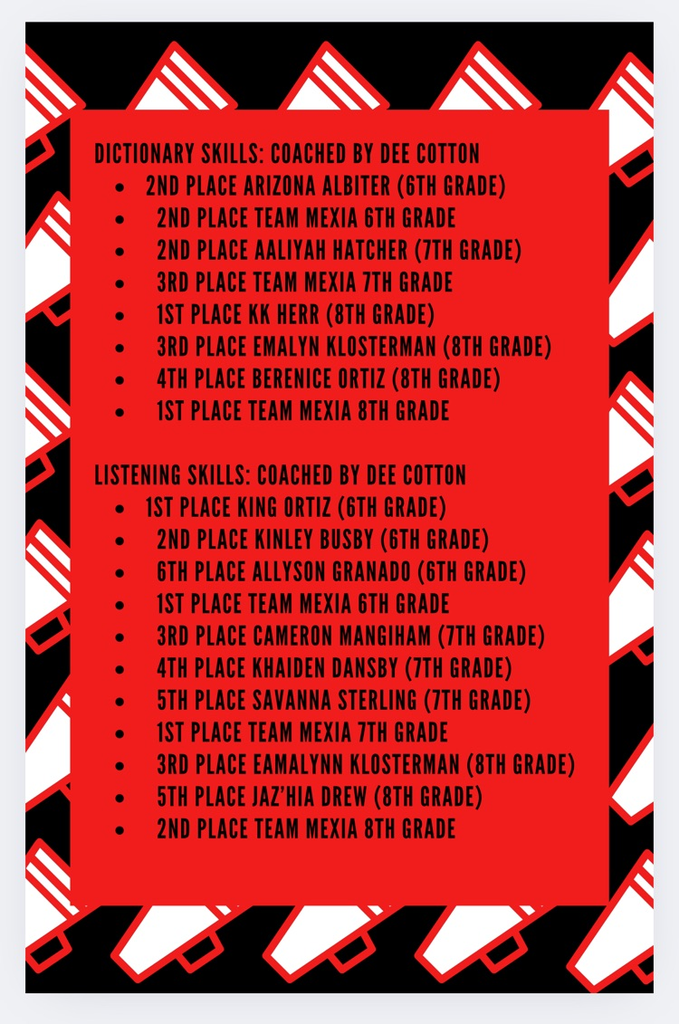 DICTIONARY SKILLS: COACHED BY DEE COTTON

- 2ND PLACE ARIZONA ALBITER (6TH GRADE)
- 2ND PLACE TEAM MEXIA 6TH GRADE
- 2ND PLACE AALIYAH HATCHER (7TH GRADE)
- 3RD PLACE TEAM MEXIA 7TH GRADE
- 1ST PLACE KK HERR (8TH GRADE)
- 3RD PLACE EMALYN KLOSTERMAN (8TH GRADE)
- 4TH PLACE BERENICE ORTIZ (8TH GRADE)
- 1ST PLACE TEAM MEXIA 8TH GRADE

LISTENING SKILLS: COACHED BY DEE COTTON

- 1ST PLACE KING ORTIZ (6TH GRADE)
- 2ND PLACE KINLEY BUSBY (6TH GRADE)
- 6TH PLACE ALLYSON GRANADO (6TH GRADE)
- 1ST PLACE TEAM MEXIA 6TH GRADE
- 3RD PLACE CAMERON MANGIHAM (7TH GRADE)
- 4TH PLACE KHAIDEN DANSBY (7TH GRADE)
- 5TH PLACE SAVANNA STERLING (7TH GRADE)
- 1ST PLACE TEAM MEXIA 7TH GRADE
- 3RD PLACE EAMALYNN KLOSTERMAN (8TH GRADE)
- 5TH PLACE JAZ'HIA DREW (8TH GRADE)
- 2ND PLACE TEAM MEXIA 8TH GRADE